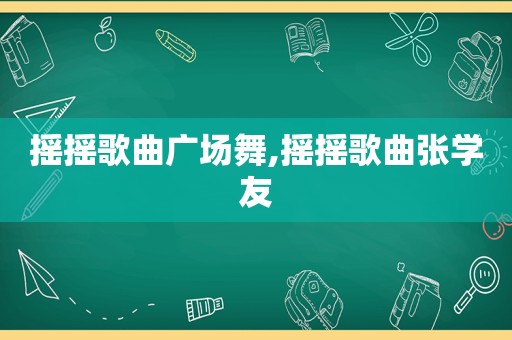 摇摇歌曲广场舞,摇摇歌曲张学友